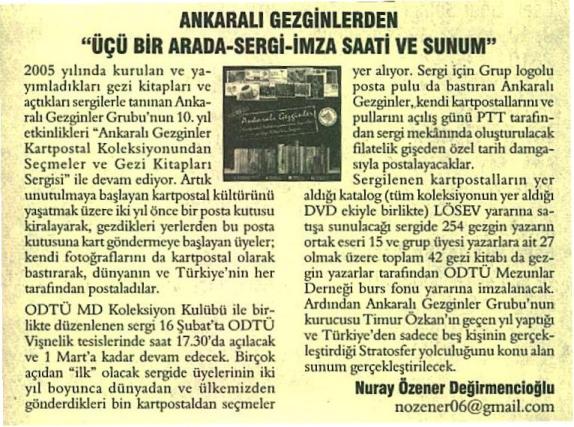 ANKARALI GEZGİNLERDEN
"ÜÇÜ BİR ARADA-SERGİ-İMZA SAATİ VE SUNUM"

2005 yılında kurulan ve yayımladıkları gezi kitapları ve açtıkları sergilerle tanınan Ankaralı Gezginler Grubu'nun 10. yıl etkinlikleri "Ankaralı Gezginler Kartpostal Koleksiyonundan Seçmeler ve Gezi Kitapları Sergisi" ile devam ediyor. Artık unutulmaya başlayan kartpostal kültürünü yaşatmak üzere iki yıl önce bir posta kutusu kiralayarak, gezdikleri yerlerden bu posta kutusuna kart göndermeye başlayan üyeler; kendi fotoğraflarını da kartpostal olarak bastırarak, dünyanın ve Türkiye'nin her tarafından postaladılar.

ODTÜ MD Koleksiyon Kulübü ile birlikte düzenlenen sergi 16 Şubat'ta ODTÜ Vişnelik tesislerinde saat 17.30'da açılacak ve 1 Mart'a kadar devam edecek. Birçok açıdan "ilk" olacak sergide üyelerinin iki yıl boyunca dünyadan ve ülkemizden gönderdikleri bin kartpostaldan seçmeler yer alıyor. Sergi için Grup logolu posta pulu da bastıran Ankaralı Gezginler, kendi kartpostallarını ve pullarını açılış günü PTT tarafından sergi mekânında oluşturulacak filatelik gişeden özel tarih damgasıyla postalayacaklar.

Sergilenen kartpostalların yer aldığı katalog (tüm koleksiyonun yer aldığı DVD ekiyle birlikte) LÖSEV yararına satışa sunulacağı sergide 254 gezgin yazarın ortak eseri 15 ve grup üyesi yazarlara ait 27 olmak üzere toplam 42 gezi kitabı da gezgin yazarlar tarafından ODTÜ Mezunlar Derneği burs fonu yararına imzalanacak. Ardından Ankaralı Gezginler Grubu'nun kurucusu Timur Özkan'ın geçen yıl yaptığı ve Türkiye'den sadece beş kişinin gerçekleştirdiği Stratosfer yolculuğunu konu alan sunum gerçekleştirilecek.

Nuray Özener Değirmencioğlu
nozener06@gmail.com